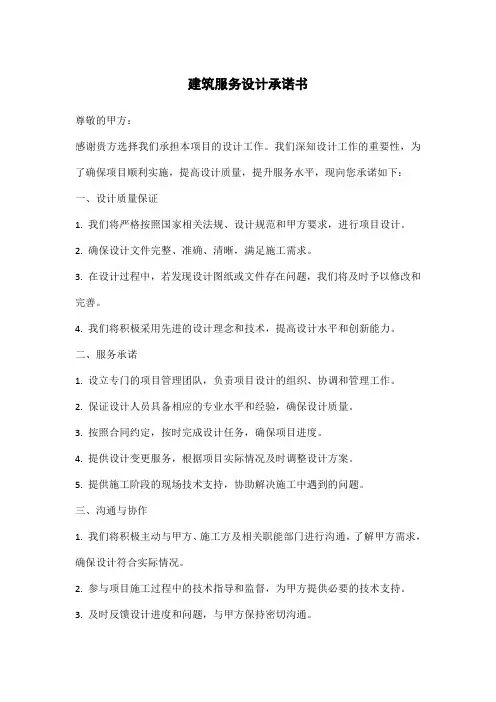 建筑服务设计承诺书

尊敬的甲方：

感谢贵方选择我们承担本项目的设计工作。我们深知设计工作的重要性，为了确保项目顺利实施，提高设计质量，提升服务水平，现向您承诺如下：

一、设计质量保证

1. 我们将严格按照国家相关法规、设计规范和甲方要求，进行项目设计。

2. 确保设计文件完整、准确、清晰，满足施工需求。

3. 在设计过程中，若发现设计图纸或文件存在问题，我们将及时予以修改和完善。

4. 我们将积极采用先进的设计理念和技术，提高设计水平和创新能力。

二、服务承诺

1. 设立专门的项目管理团队，负责项目设计的组织、协调和管理工作。

2. 保证设计人员具备相应的专业水平和经验，确保设计质量。

3. 按照合同约定，按时完成设计任务，确保项目进度。

4. 提供设计变更服务，根据项目实际情况及时调整设计方案。

5. 提供施工阶段的现场技术支持，协助解决施工中遇到的问题。

三、沟通与协作

1. 我们将积极主动与甲方、施工方及相关职能部门进行沟通，了解甲方需求，确保设计符合实际情况。

2. 参与项目施工过程中的技术指导和监督，为甲方提供必要的技术支持。

3. 及时反馈设计进度和问题，与甲方保持密切沟通。